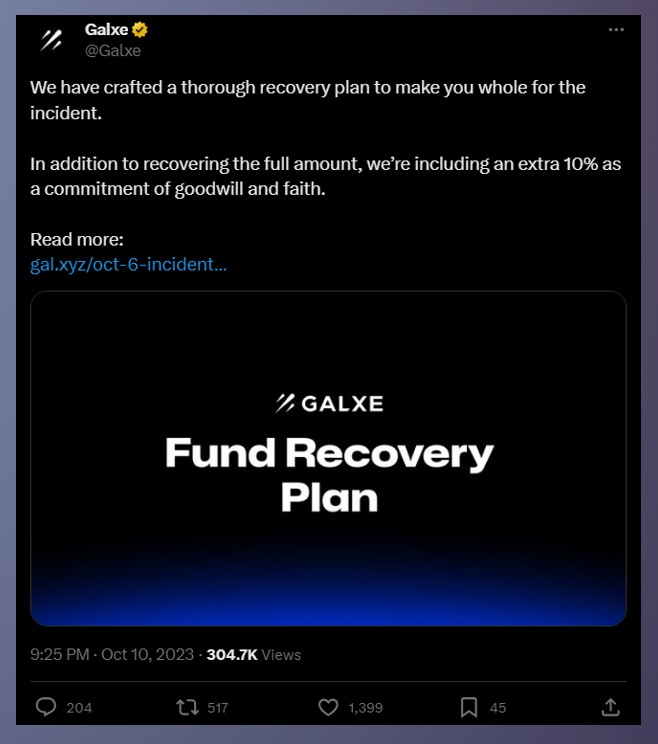 Galxe
@Galxe

We have crafted a thorough recovery plan to make you whole for the incident.

In addition to recovering the full amount, we're including an extra 10% as a commitment of goodwill and faith.

Read more:
gal.xyz/oct-6-incident...

GALXE
Fund Recovery Plan

9:25 PM · Oct 10, 2023 · 304.7K Views

204 517 1,399 45